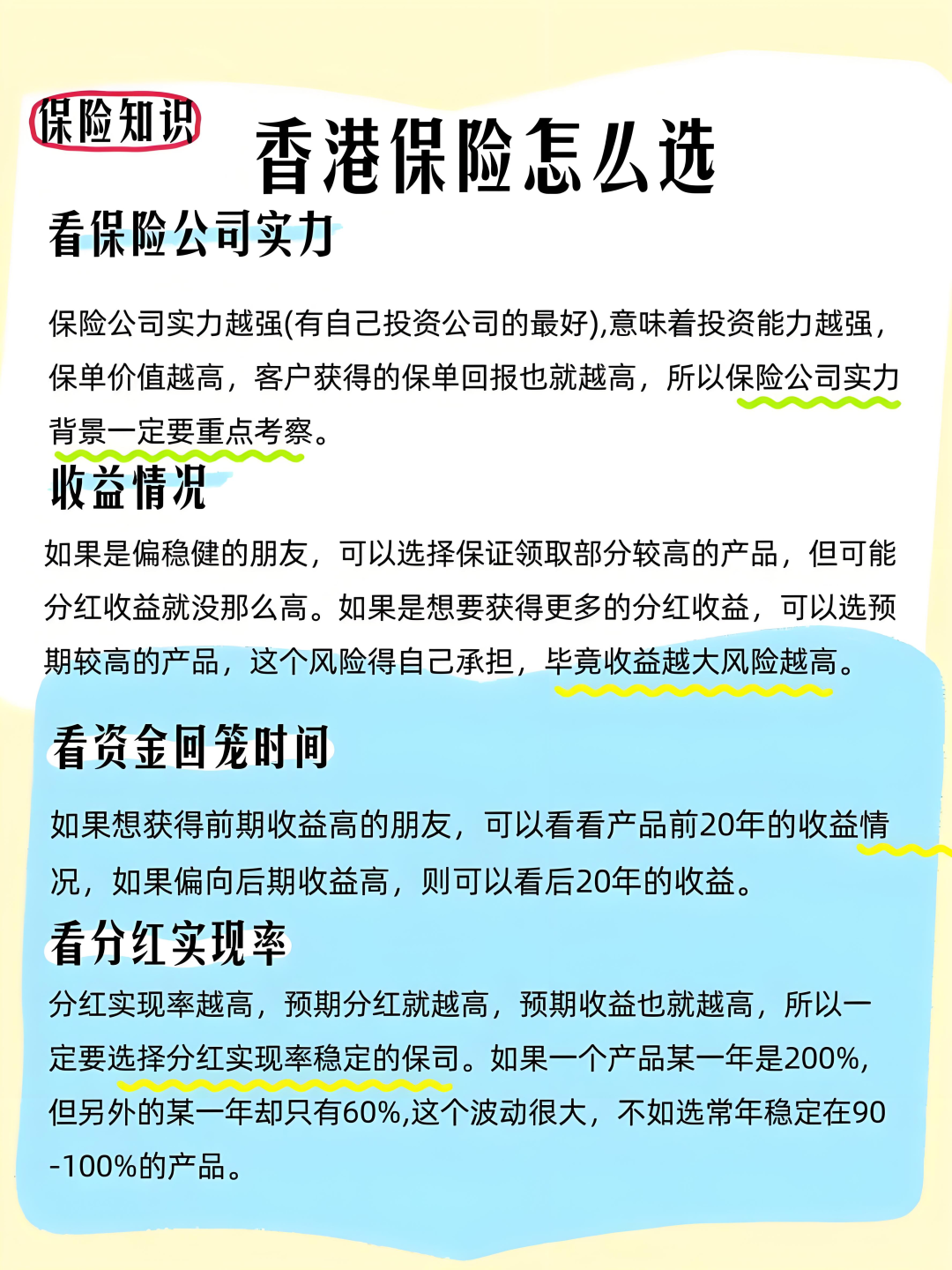 保险知识

香港保险怎么选

看保险公司实力

保险公司实力越强(有自己投资公司的最好),意味着投资能力越强，保单价值越高，客户获得的保单回报也就越高，所以保险公司实力背景一定要重点考察。

收益情况

如果是偏稳健的朋友，可以选择保证领取部分较高的产品，但可能分红收益就没那么高。如果是想要获得更多的分红收益，可以选预期较高的产品，这个风险得自己承担，毕竟收益越大风险越高。

看资金回笼时间

如果想获得前期收益高的朋友，可以看看产品前20年的收益情况，如果偏向后期收益高，则可以看后20年的收益。

看分红实现率

分红实现率越高，预期分红就越高，预期收益也就越高，所以一定要选择分红实现率稳定的保司。如果一个产品某一年是200%,但另外的某一年却只有60%,这个波动很大，不如选常年稳定在90-100%的产品。